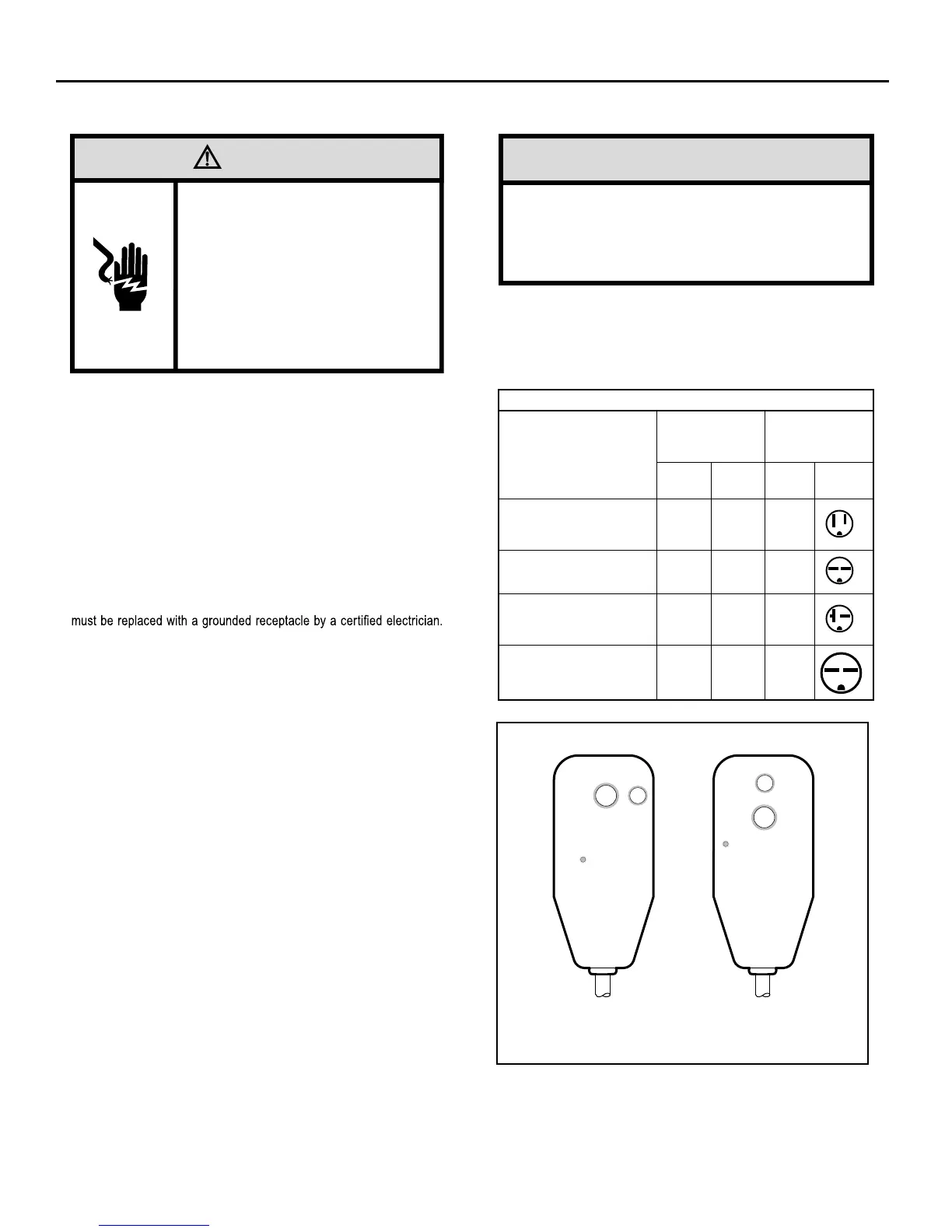 must be replaced with a grounded receptacle by a certified electrician.